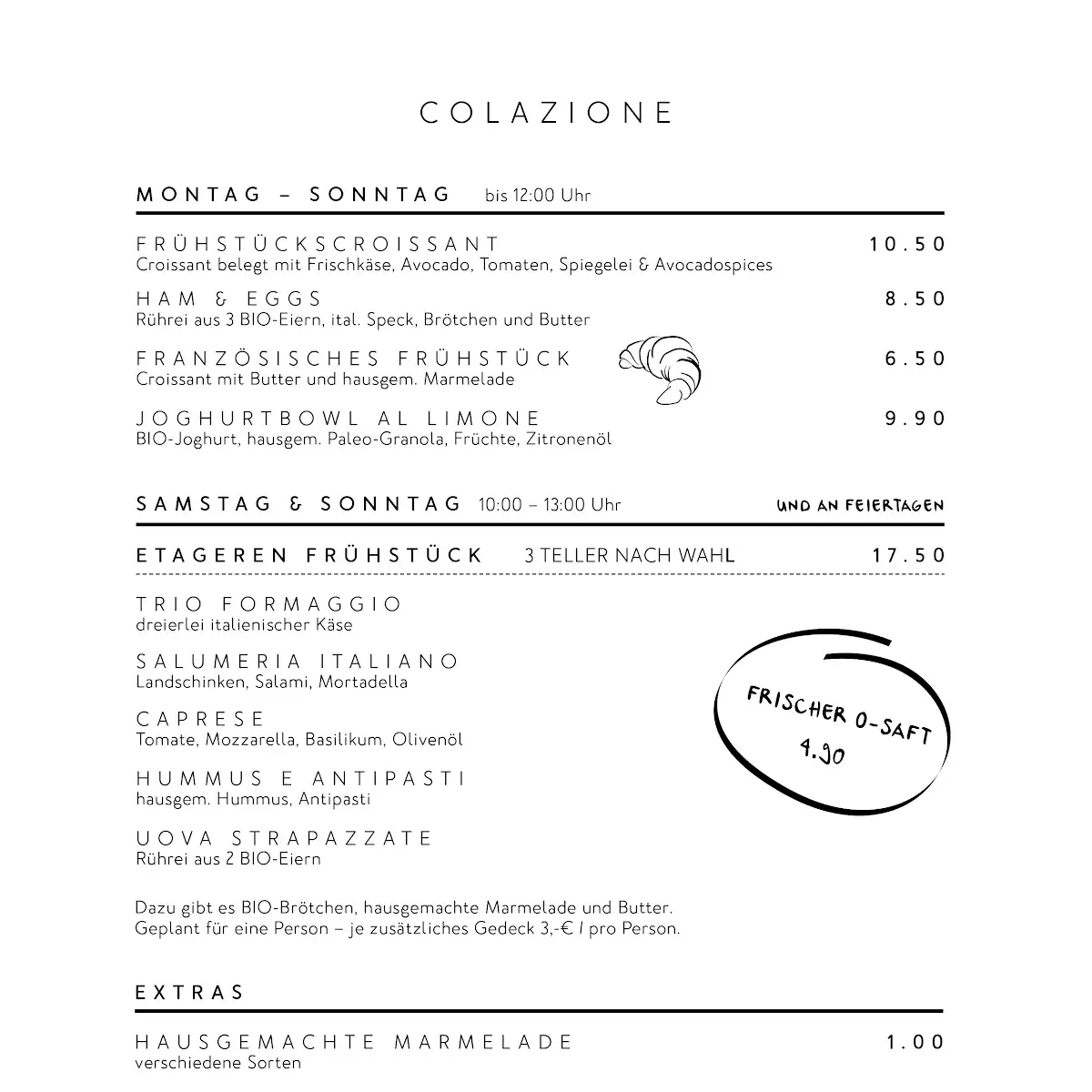 COLAZIONE

MONTAG – SONNTAG bis 12:00 Uhr

FRÜHSTÜCKSCROISSANT 10.50
Croissant belegt mit Frischkäse, Avocado, Tomaten, Spiegelei & Avocadospices

HAM & EGGS 8.50
Rührei aus 3 BIO-Eiern, ital. Speck, Brötchen und Butter

FRANZÖSISCHES FRÜHSTÜCK 6.50
Croissant mit Butter und hausgem. Marmelade

JOGHURTBOWL AL LIMONE 9.90
BIO-Joghurt, hausgem. Paleo-Granola, Früchte, Zitronenöl

SAMSTAG & SONNTAG 10:00 – 13:00 Uhr UND AN FEIERTAGEN

ETAGEREN FRÜHSTÜCK 3 TELLER NACH WAHL 17.50

TRIO FORMAGGIO
dreierlei italienischer Käse

SALUMERIA ITALIANO
Landschinken, Salami, Mortadella

CAPRESE
Tomate, Mozzarella, Basilikum, Olivenöl

HUMMUS E ANTIPASTI
hausgem. Hummus, Antipasti

UOVA STRAPAZZATE
Rührei aus 2 BIO-Eiern

FRISCHER O-SAFT 4.90

Dazu gibt es BIO-Brötchen, hausgemachte Marmelade und Butter.
Geplant für eine Person – je zusätzliches Gedeck 3,-€ / pro Person.

EXTRAS

HAUSGEMACHTE MARMELADE 1.00
verschiedene Sorten